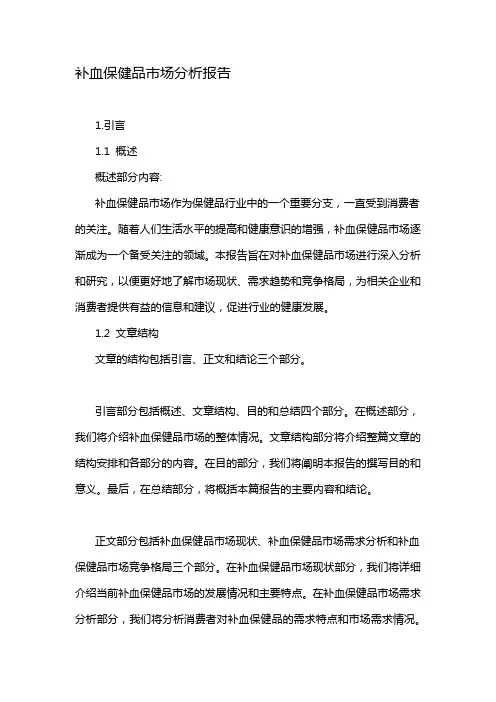 补血保健品市场分析报告

1.引言

1.1 概述

概述部分内容:

补血保健品市场作为保健品行业中的一个重要分支，一直受到消费者的关注。随着人们生活水平的提高和健康意识的增强，补血保健品市场逐渐成为一个备受关注的领域。本报告旨在对补血保健品市场进行深入分析和研究，以便更好地了解市场现状、需求趋势和竞争格局，为相关企业和消费者提供有益的信息和建议，促进行业的健康发展。

1.2 文章结构

文章的结构包括引言、正文和结论三个部分。

引言部分包括概述、文章结构、目的和总结四个部分。在概述部分，我们将介绍补血保健品市场的整体情况。文章结构部分将介绍整篇文章的结构安排和各部分的内容。在目的部分，我们将阐明本报告的撰写目的和意义。最后，在总结部分，将概括本篇报告的主要内容和结论。

正文部分包括补血保健品市场现状、补血保健品市场需求分析和补血保健品市场竞争格局三个部分。在补血保健品市场现状部分，我们将详细介绍当前补血保健品市场的发展情况和主要特点。在补血保健品市场需求分析部分，我们将分析消费者对补血保健品的需求特点和市场需求情况。